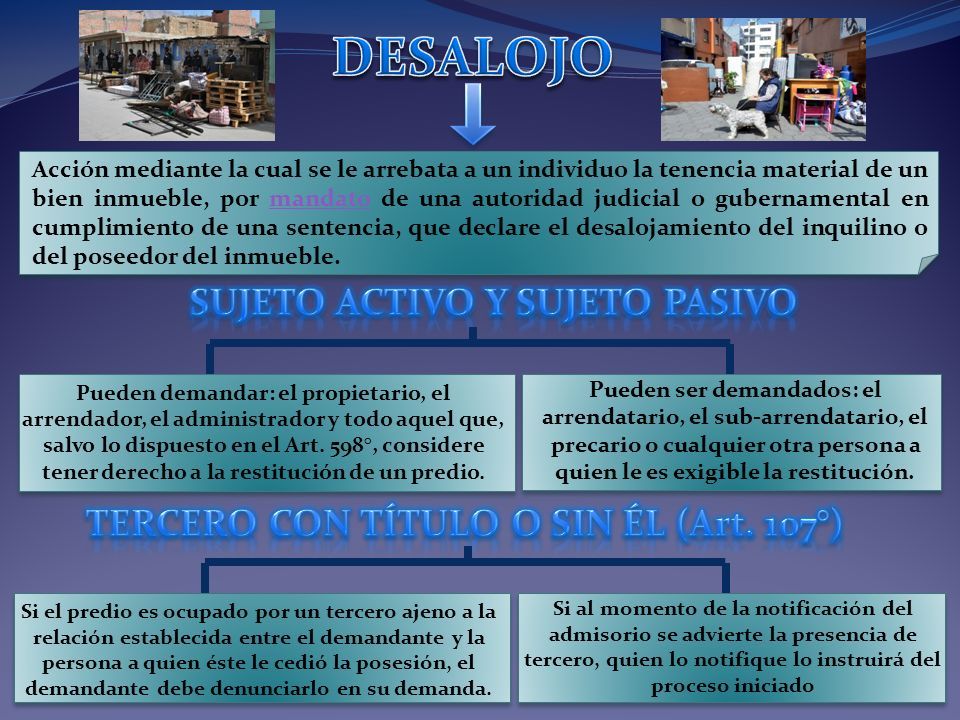 DESALOJO

Acción mediante la cual se le arrebata a un individuo la tenencia material de un bien inmueble, por mandato de una autoridad judicial o gubernamental en cumplimiento de una sentencia, que declare el desalojamiento del inquilino o del poseedor del inmueble.

SUJETO ACTIVO Y SUJETO PASIVO

Pueden demandar: el propietario, el arrendador, el administrador y todo aquel que, salvo lo dispuesto en el Art. 598°, considere tener derecho a la restitución de un predio.

Pueden ser demandados: el arrendatario, el sub-arrendatario, el precario o cualquier otra persona a quien le es exigible la restitución.

TERCERO CON TÍTULO O SIN ÉL (Art. 107°)

Si el predio es ocupado por un tercero ajeno a la relación establecida entre el demandante y la persona a quien éste le cedió la posesión, el demandante debe denunciarlo en su demanda.

Si al momento de la notificación del admisorio se advierte la presencia de tercero, quien lo notifique lo instruirá del proceso iniciado